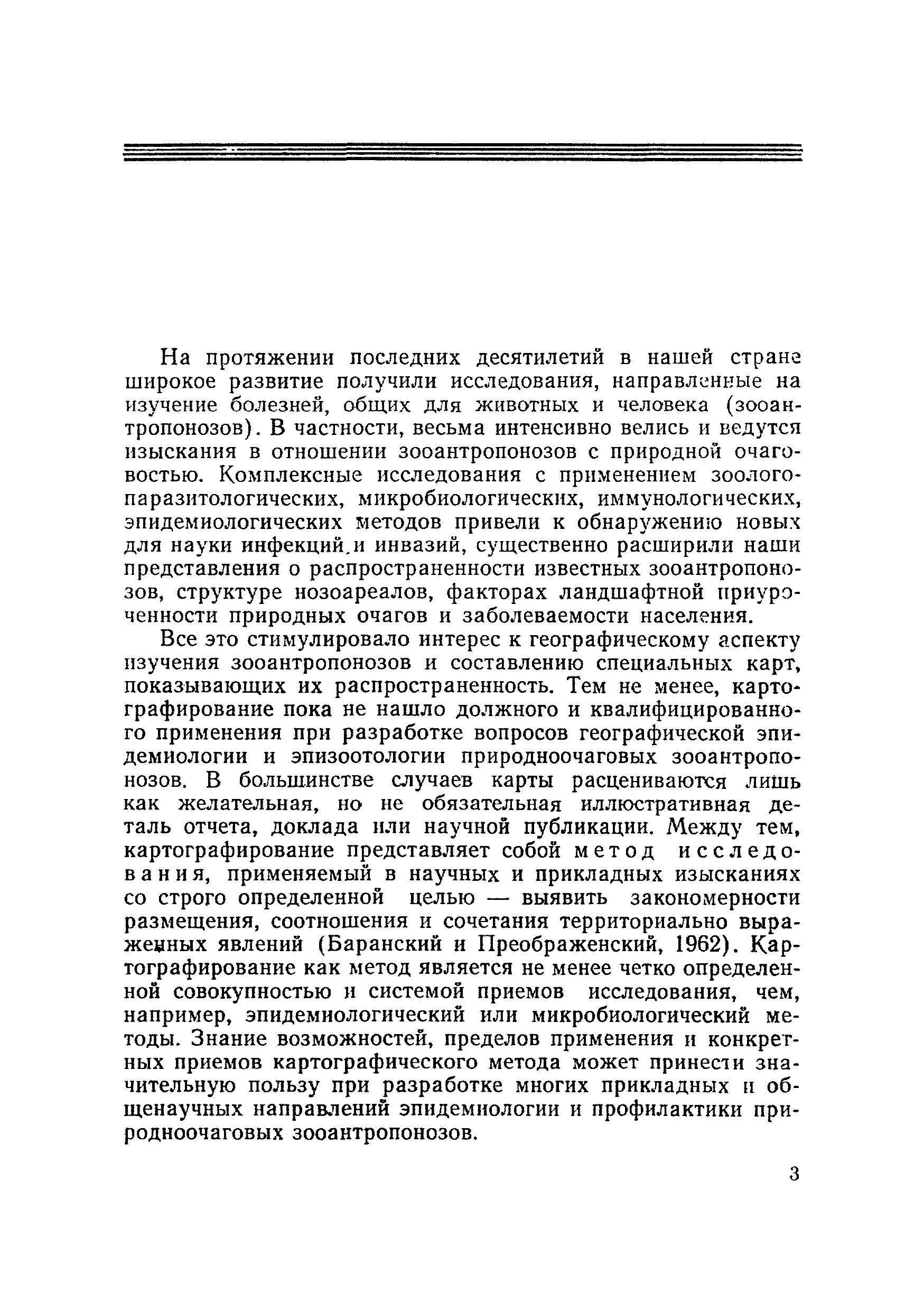 На протяжении последних десятилетий в нашей стране широкое развитие получили исследования, направленные на изучение болезней, общих для животных и человека (зооантропонозов). В частности, весьма интенсивно велись и ведутся изыскания в отношении зооантропонозов с природной очаговостью. Комплексные исследования с применением зоолого-паразитологических, микробиологических, иммунологических, эпидемиологических методов привели к обнаружению новых для науки инфекций и инвазий, существенно расширили наши представления о распространенности известных зооантропонозов, структуре нозоареалов, факторах ландшафтной приуроченности природных очагов и заболеваемости населения.

Все это стимулировало интерес к географическому аспекту изучения зооантропонозов и составлению специальных карт, показывающих их распространенность. Тем не менее, картографирование пока не нашло должного и квалифицированного применения при разработке вопросов географической эпидемиологии и эпизоотологии природноочаговых зооантропонозов. В большинстве случаев карты расцениваются лишь как желательная, но не обязательная иллюстративная деталь отчета, доклада или научной публикации. Между тем, картографирование представляет собой метод исследования, применяемый в научных и прикладных изысканиях со строго определенной целью — выявить закономерности размещения, соотношения и сочетания территориально выраженных явлений (Баранский и Преображенский, 1962). Картографирование как метод является не менее четко определенной совокупностью и системой приемов исследования, чем, например, эпидемиологический или микробиологический методы. Знание возможностей, пределов применения и конкретных приемов картографического метода может принести значительную пользу при разработке многих прикладных и общенаучных направлений эпидемиологии и профилактики природноочаговых зооантропонозов.

3